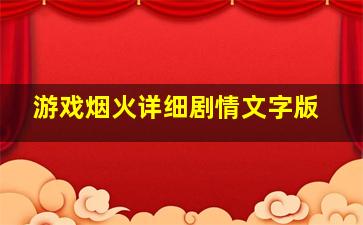 游戏烟火详细剧情文字版